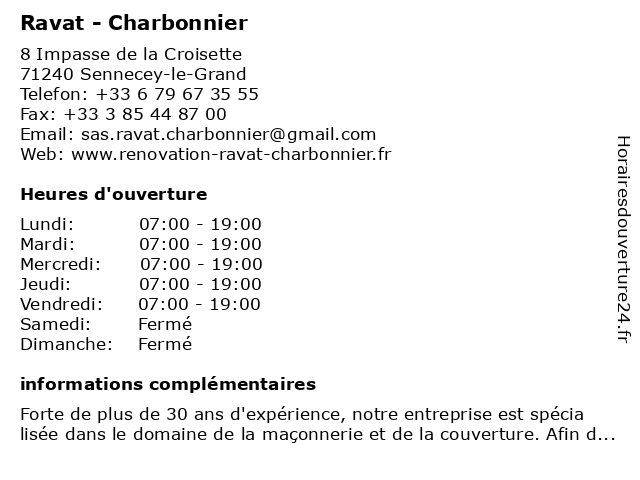 Ravat - Charbonnier

8 Impasse de la Croisette
71240 Sennecey-le-Grand
Telefon: +33 6 79 67 35 55
Fax: +33 3 85 44 87 00
Email: sas.ravat.charbonnier@gmail.com
Web: www.renovation-ravat-charbonnier.fr

Heures d'ouverture

| | |
|---|---|
| Lundi: | 07:00 - 19:00 |
| Mardi: | 07:00 - 19:00 |
| Mercredi: | 07:00 - 19:00 |
| Jeudi: | 07:00 - 19:00 |
| Vendredi: | 07:00 - 19:00 |
| Samedi: | Fermé |
| Dimanche: | Fermé |

informations complémentaires

Forte de plus de 30 ans d'expérience, notre entreprise est spécia lisée dans le domaine de la maçonnerie et de la couverture. Afin d...

Horairesdouverture24.fr